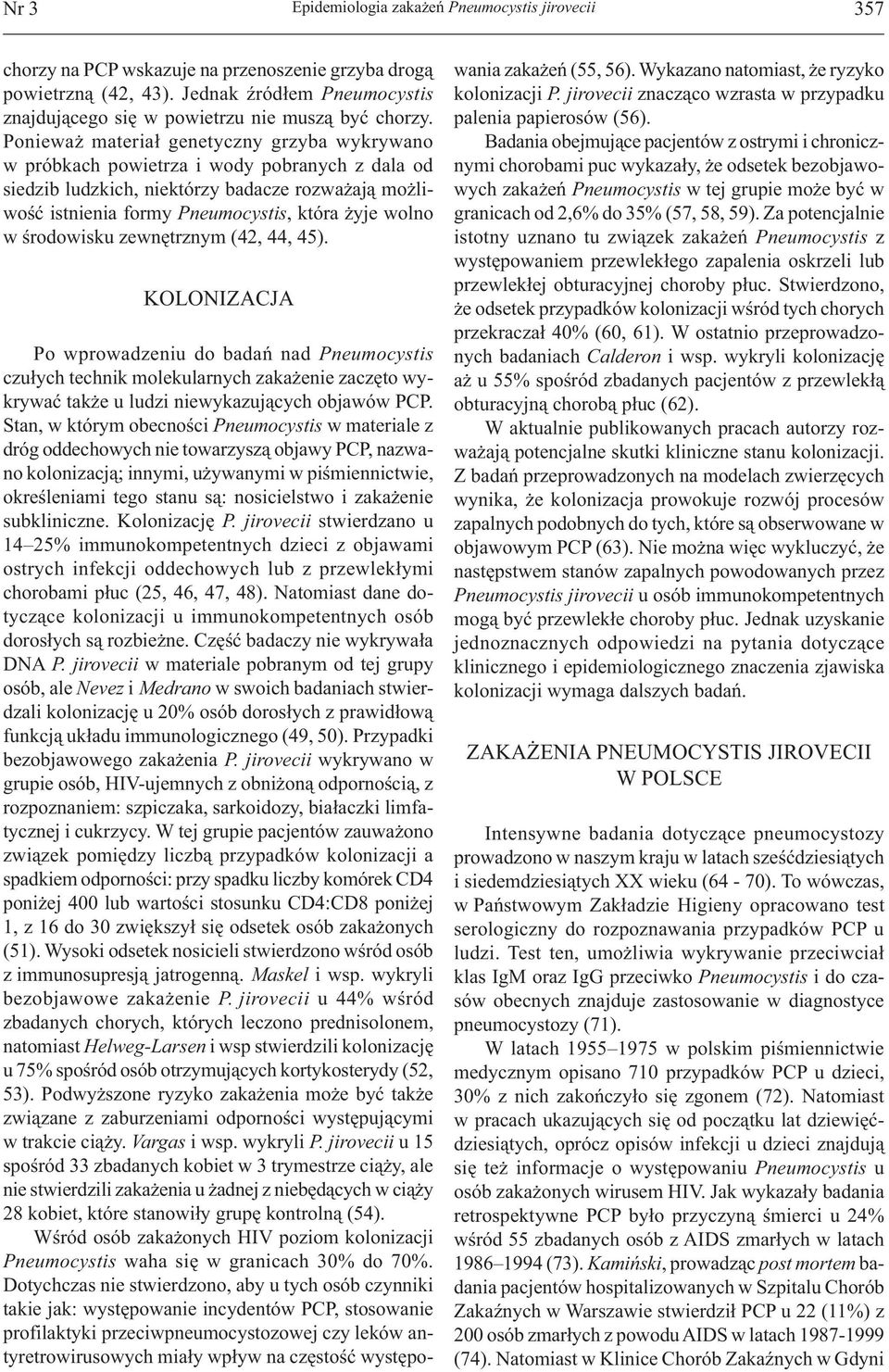 Nr 3 Epidemiologia zakażeń Pneumocystis jirovecii 357

chorzy na PCP wskazuje na przenoszenie grzyba drogą powietrzną (42, 43). Jednak źródłem Pneumocystis znajdującego się w powietrzu nie muszą być chorzy. Ponieważ materiał genetyczny grzyba wykrywano w próbkach powietrza i wody pobranych z dala od siedzib ludzkich, niektórzy badacze rozważają możliwość istnienia formy Pneumocystis, która żyje wolno w środowisku zewnętrznym (42, 44, 45).

KOLONIZACJA

Po wprowadzeniu do badań nad Pneumocystis czułych technik molekularnych zakażenie zaczęto wykrywać także u ludzi niewykazujących objawów PCP. Stan, w którym obecności Pneumocystis w materiale z dróg oddechowych nie towarzyszą objawy PCP, nazwano kolonizacją; innymi, używanymi w piśmiennictwie, określeniami tego stanu są: nosicielstwo i zakażenie subkliniczne. Kolonizację P. jirovecii stwierdzano u 14–25% immunokompetentnych dzieci z objawami ostrych infekcji oddechowych lub z przewlekłymi chorobami płuc (25, 46, 47, 48). Natomiast dane dotyczące kolonizacji u immunokompetentnych osób dorosłych są rozbieżne. Część badaczy nie wykrywała DNA P. jirovecii w materiale pobranym od tej grupy osób, ale Nevez i Medrano w swoich badaniach stwierdzali kolonizację u 20% osób dorosłych z prawidłową funkcją układu immunologicznego (49, 50). Przypadki bezobjawowego zakażenia P. jirovecii wykrywano w grupie osób, HIV-ujemnych z obniżoną odpornością, z rozpoznaniem: szpiczaka, sarkoidozy, białaczki limfatycznej i cukrzycy. W tej grupie pacjentów zauważono związek pomiędzy liczbą przypadków kolonizacji a spadkiem odporności: przy spadku liczby komórek CD4 poniżej 400 lub wartości stosunku CD4:CD8 poniżej 1, z 16 do 30 zwiększył się odsetek osób zakażonych (51). Wysoki odsetek nosicieli stwierdzono wśród osób z immunosupresją jatrogenną. Maskel i wsp. wykryli bezobjawowe zakażenie P. jirovecii u 44% wśród zbadanych chorych, których leczono prednisolonem, natomiast Helweg-Larsen i wsp stwierdzili kolonizację u 75% spośród osób otrzymujących kortykosterydy (52, 53). Podwyższone ryzyko zakażenia może być także związane z zaburzeniami odporności występującymi w trakcie ciąży. Vargas i wsp. wykryli P. jirovecii u 15 spośród 33 zbadanych kobiet w 3 trymestrze ciąży, ale nie stwierdzili zakażenia u żadnej z niebędących w ciąży 28 kobiet, które stanowiły grupę kontrolną (54).

Wśród osób zakażonych HIV poziom kolonizacji Pneumocystis waha się w granicach 30% do 70%. Dotychczas nie stwierdzono, aby u tych osób czynniki takie jak: występowanie incydentów PCP, stosowanie profilaktyki przeciwpneumocystozowej czy leków antyretrowirusowych miały wpływ na częstość występowania zakażeń (55, 56). Wykazano natomiast, że ryzyko kolonizacji P. jirovecii znacząco wzrasta w przypadku palenia papierosów (56).

Badania obejmujące pacjentów z ostrymi i chronicznymi chorobami puc wykazały, że odsetek bezobjawowych zakażeń Pneumocystis w tej grupie może być w granicach od 2,6% do 35% (57, 58, 59). Za potencjalnie istotny uznano tu związek zakażeń Pneumocystis z występowaniem przewlekłego zapalenia oskrzeli lub przewlekłej obturacyjnej choroby płuc. Stwierdzono, że odsetek przypadków kolonizacji wśród tych chorych przekraczał 40% (60, 61). W ostatnio przeprowadzonych badaniach Calderon i wsp. wykryli kolonizację aż u 55% spośród zbadanych pacjentów z przewlekłą obturacyjną chorobą płuc (62).

W aktualnie publikowanych pracach autorzy rozważają potencjalne skutki kliniczne stanu kolonizacji. Z badań przeprowadzonych na modelach zwierzęcych wynika, że kolonizacja prowokuje rozwój procesów zapalnych podobnych do tych, które są obserwowane w objawowym PCP (63). Nie można więc wykluczyć, że następstwem stanów zapalnych powodowanych przez Pneumocystis jirovecii u osób immunokompetentnych mogą być przewlekłe choroby płuc. Jednak uzyskanie jednoznacznych odpowiedzi na pytania dotyczące klinicznego i epidemiologicznego znaczenia zjawiska kolonizacji wymaga dalszych badań.

ZAKAŻENIA PNEUMOCYSTIS JIROVECII W POLSCE

Intensywne badania dotyczące pneumocystozy prowadzono w naszym kraju w latach sześćdziesiątych i siedemdziesiątych XX wieku (64 - 70). To wówczas, w Państwowym Zakładzie Higieny opracowano test serologiczny do rozpoznawania przypadków PCP u ludzi. Test ten, umożliwia wykrywanie przeciwciał klas IgM oraz IgG przeciwko Pneumocystis i do czasów obecnych znajduje zastosowanie w diagnostyce pneumocystozy (71).

W latach 1955–1975 w polskim piśmiennictwie medycznym opisano 710 przypadków PCP u dzieci, 30% z nich zakończyło się zgonem (72). Natomiast w pracach ukazujących się od początku lat dziewięćdziesiątych, oprócz opisów infekcji u dzieci znajdują się też informacje o występowaniu Pneumocystis u osób zakażonych wirusem HIV. Jak wykazały badania retrospektywne PCP było przyczyną śmierci u 24% wśród 55 zbadanych osób z AIDS zmarłych w latach 1986–1994 (73). Kamiński, prowadząc post mortem badania pacjentów hospitalizowanych w Szpitalu Chorób Zakaźnych w Warszawie stwierdził PCP u 22 (11%) z 200 osób zmarłych z powodu AIDS w latach 1987-1999 (74). Natomiast w Klinice Chorób Zakaźnych w Gdyni